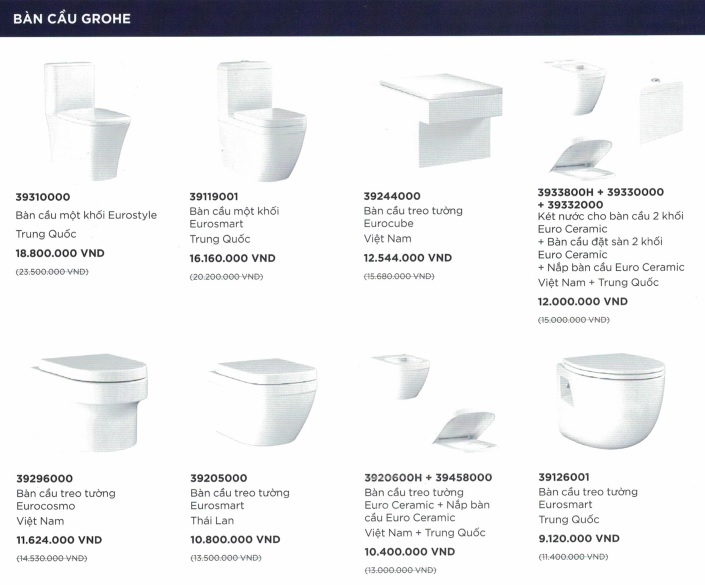 BÀN CẦU GROHE

39310000
Bàn cầu một khối Eurostyle
Trung Quốc
18.800.000 VND
(23.500.000 VNĐ)

39119001
Bàn cầu một khối Eurosmart
Trung Quốc
16.160.000 VND
(20.200.000 VNĐ)

39244000
Bàn cầu treo tường Eurocube
Việt Nam
12.544.000 VND
(15.680.000 VNĐ)

3933800H + 39330000 + 39332000
Két nước cho bàn cầu 2 khối Euro Ceramic
+ Bàn cầu đặt sàn 2 khối Euro Ceramic
+ Nắp bàn cầu Euro Ceramic
Việt Nam + Trung Quốc
12.000.000 VND
(15.000.000 VNĐ)

39296000
Bàn cầu treo tường Eurocosmo
Việt Nam
11.624.000 VND
(14.530.000 VNĐ)

39205000
Bàn cầu treo tường Eurosmart
Thái Lan
10.800.000 VND
(13.500.000 VNĐ)

3920600H + 39458000
Bàn cầu treo tường Euro Ceramic + Nắp bàn cầu Euro Ceramic
Việt Nam + Trung Quốc
10.400.000 VND
(13.000.000 VNĐ)

39126001
Bàn cầu treo tường Eurosmart
Trung Quốc
9.120.000 VND
(11.400.000 VNĐ)